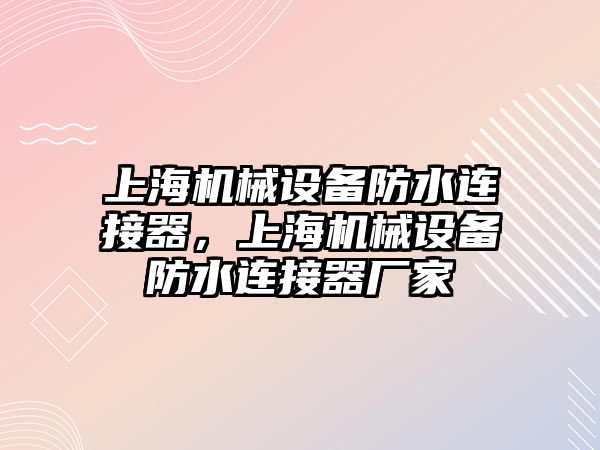 上海机械设备防水连接器，上海机械设备防水连接器厂家